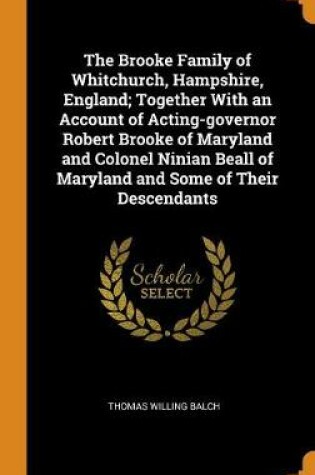 The Brooke Family of Whitchurch, Hampshire, England; Together With an Account of Acting-governor Robert Brooke of Maryland and Colonel Ninian Beall of Maryland and Some of Their Descendants

Scholar SELECT

THOMAS WILLING BALCH